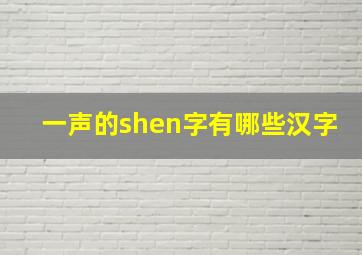 一声的shen字有哪些汉字